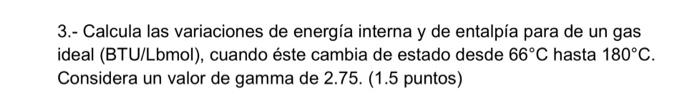 3.- Calcula las variaciones de energía interna y de entalpía para de un gas ideal (BTU/Lbmol), cuando éste cambia de estado desde 66°C hasta 180°C. Considera un valor de gamma de 2.75. (1.5 puntos)